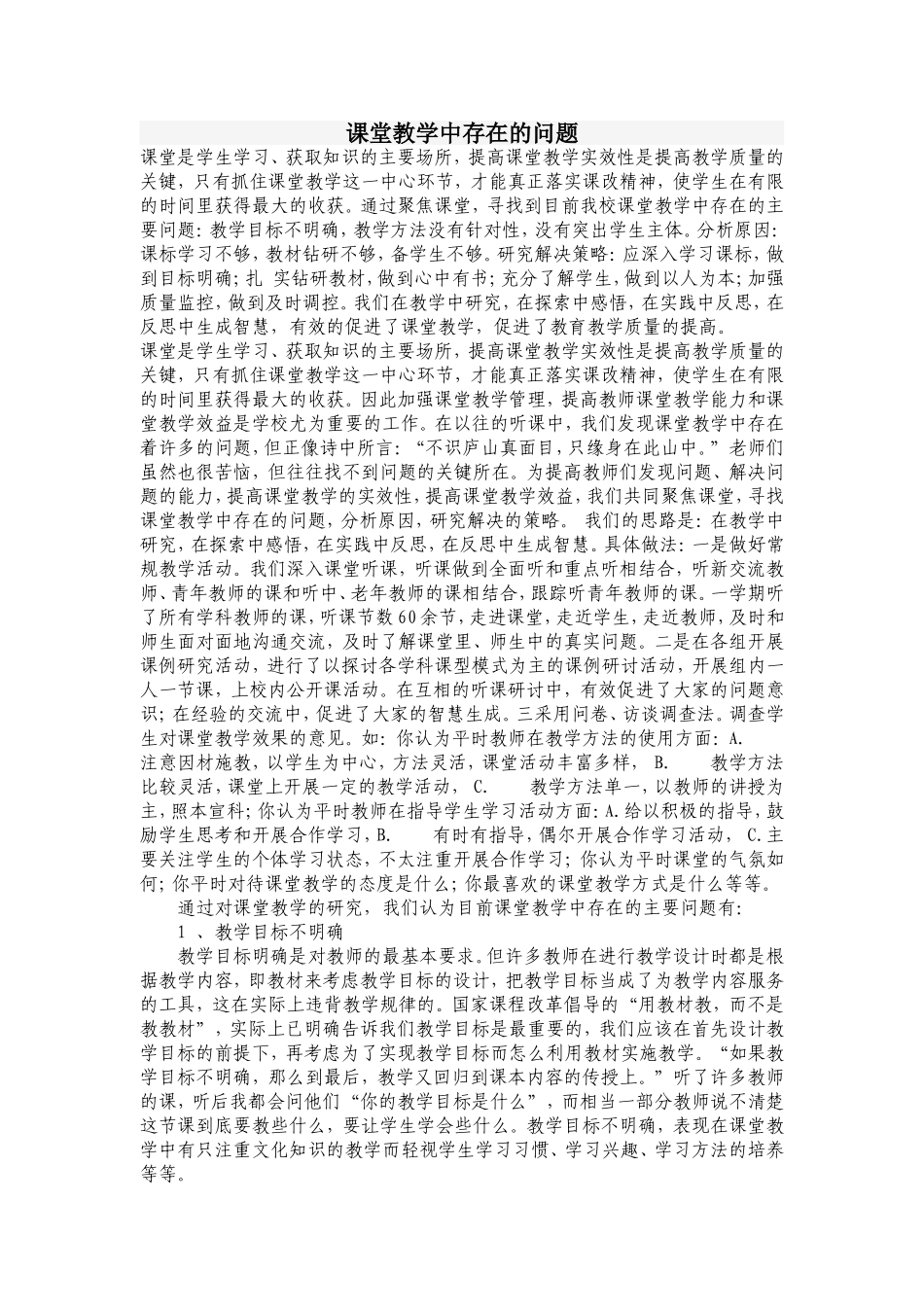 课堂教学中存在的问题

课堂是学生学习、获取知识的主要场所，提高课堂教学实效性是提高教学质量的关键，只有抓住课堂教学这一中心环节，才能真正落实课改精神，使学生在有限的时间里获得最大的收获。通过聚焦课堂，寻找到目前我校课堂教学中存在的主要问题：教学目标不明确，教学方法没有针对性，没有突出学生主体。分析原因：课标学习不够，教材钻研不够，备学生不够。研究解决策略：应深入学习课标，做到目标明确；扎 实钻研教材，做到心中有书；充分了解学生，做到以人为本；加强质量监控，做到及时调控。我们在教学中研究，在探索中感悟，在实践中反思，在反思中生成智慧，有效的促进了课堂教学，促进了教育教学质量的提高。

课堂是学生学习、获取知识的主要场所，提高课堂教学实效性是提高教学质量的关键，只有抓住课堂教学这一中心环节，才能真正落实课改精神，使学生在有限的时间里获得最大的收获。因此加强课堂教学管理，提高教师课堂教学能力和课堂教学效益是学校尤为重要的工作。在以往的听课中，我们发现课堂教学中存在着许多的问题，但正像诗中所言：“不识庐山真面目，只缘身在此山中。”老师们虽然也很苦恼，但往往找不到问题的关键所在。为提高教师们发现问题、解决问题的能力，提高课堂教学的实效性，提高课堂教学效益，我们共同聚焦课堂，寻找课堂教学中存在的问题，分析原因，研究解决的策略。 我们的思路是：在教学中研究，在探索中感悟，在实践中反思，在反思中生成智慧。具体做法：一是做好常规教学活动。我们深入课堂听课，听课做到全面听和重点听相结合，听新交流教师、青年教师的课和听中、老年教师的课相结合，跟踪听青年教师的课。一学期听了所有学科教师的课，听课节数60余节，走进课堂，走近学生，走近教师，及时和师生面对面地沟通交流，及时了解课堂里、师生中的真实问题。二是在各组开展课例研究活动，进行了以探讨各学科课型模式为主的课例研讨活动，开展组内一人一节课，上校内公开课活动。在互相的听课研讨中，有效促进了大家的问题意识；在经验的交流中，促进了大家的智慧生成。三采用问卷、访谈调查法。调查学生对课堂教学效果的意见。如：你认为平时教师在教学方法的使用方面：A. 注意因材施教，以学生为中心，方法灵活，课堂活动丰富多样， B. 教学方法比较灵活，课堂上开展一定的教学活动， C. 教学方法单一，以教师的讲授为主，照本宣科；你认为平时教师在指导学生学习活动方面：A.给以积极的指导，鼓励学生思考和开展合作学习，B. 有时有指导，偶尔开展合作学习活动， C.主要关注学生的个体学习状态，不太注重开展合作学习；你认为平时课堂的气氛如何；你平时对待课堂教学的态度是什么；你最喜欢的课堂教学方式是什么等等。

通过对课堂教学的研究，我们认为目前课堂教学中存在的主要问题有：

1 、教学目标不明确

教学目标明确是对教师的最基本要求。但许多教师在进行教学设计时都是根据教学内容，即教材来考虑教学目标的设计，把教学目标当成了为教学内容服务的工具，这在实际上违背教学规律的。国家课程改革倡导的“用教材教，而不是教教材”，实际上已明确告诉我们教学目标是最重要的，我们应该在首先设计教学目标的前提下，再考虑为了实现教学目标而怎么利用教材实施教学。“如果教学目标不明确，那么到最后，教学又回归到课本内容的传授上。”听了许多教师的课，听后我都会问他们“你的教学目标是什么”，而相当一部分教师说不清楚这节课到底要教些什么，要让学生学会些什么。教学目标不明确，表现在课堂教学中有只注重文化知识的教学而轻视学生学习习惯、学习兴趣、学习方法的培养等等。